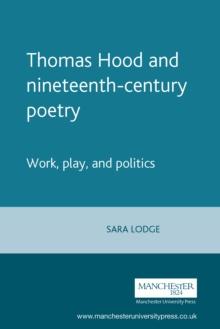 Thomas Hood and nineteenth-century poetry

Work, play, and politics

SARA LODGE

MANCHESTER
1824
Manchester University Press

www.manchesteruniversitypress.co.uk